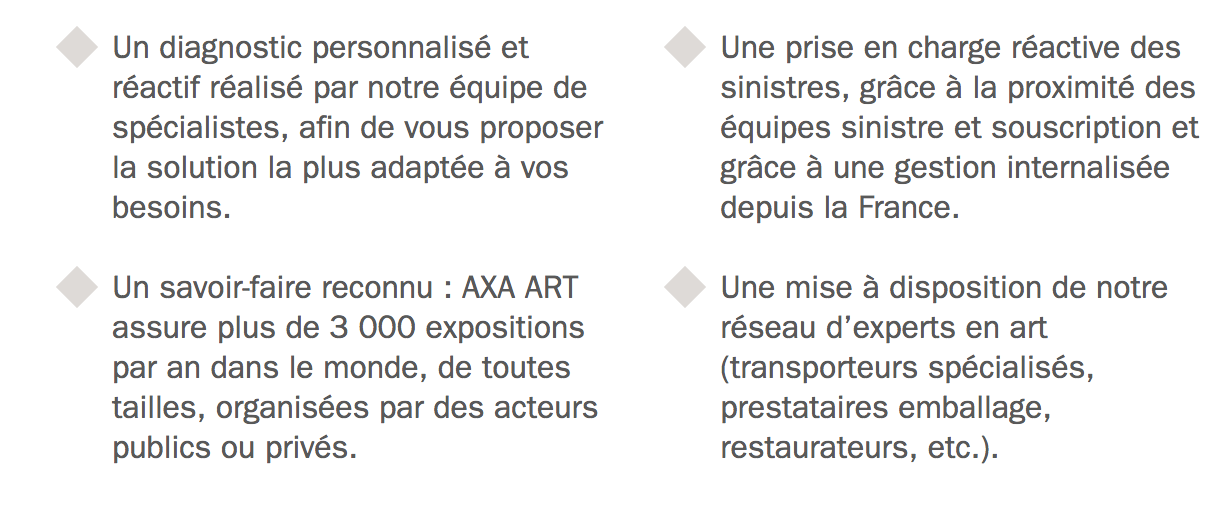 Un diagnostic personnalisé et réactif réalisé par notre équipe de spécialistes, afin de vous proposer la solution la plus adaptée à vos besoins.

Un savoir-faire reconnu : AXA ART assure plus de 3 000 expositions par an dans le monde, de toutes tailles, organisées par des acteurs publics ou privés.

Une prise en charge réactive des sinistres, grâce à la proximité des équipes sinistre et souscription et grâce à une gestion internalisée depuis la France.

Une mise à disposition de notre réseau d'experts en art (transporteurs spécialisés, prestataires emballage, restaurateurs, etc.).